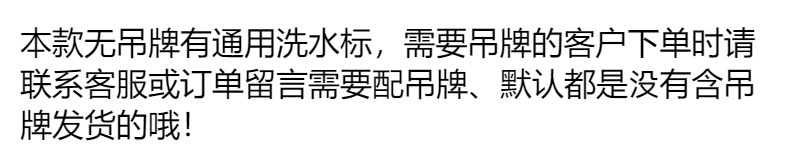 本款无吊牌有通用洗水标，需要吊牌的客户下单时请联系客服或订单留言需要配吊牌、默认都是没有含吊牌发货的哦！